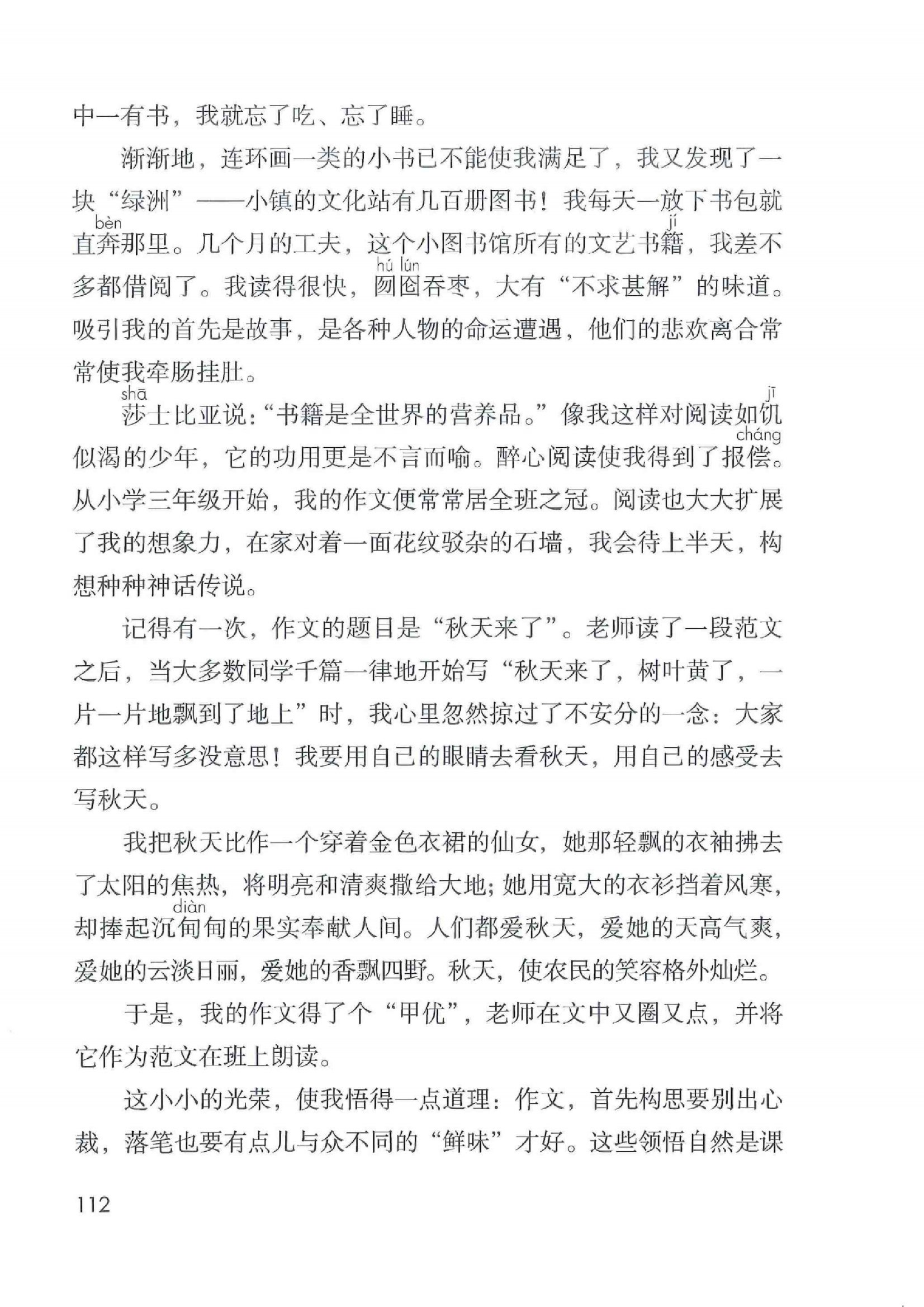 中一有书，我就忘了吃、忘了睡。

渐渐地，连环画一类的小书已不能使我满足了，我又发现了一块“绿洲”——小镇的文化站有几百册图书！我每天一放下书包就直奔(bèn)那里。几个月的工夫，这个小图书馆所有的文艺书籍(jí)，我差不多都借阅了。我读得很快，囫囵(hú lún)吞枣，大有“不求甚解”的味道。吸引我的首先是故事，是各种人物的命运遭遇，他们的悲欢离合常常使我牵肠挂肚。

莎(shā)士比亚说：“书籍是全世界的营养品。”像我这样对阅读如饥(jī)似渴的少年，它的功用更是不言而喻。醉心阅读使我得到了报偿(cháng)。从小学三年级开始，我的作文便常常居全班之冠。阅读也大大扩展了我的想象力，在家对着一面花纹驳杂的石墙，我会待上半天，构想种种神话传说。

记得有一次，作文的题目是“秋天来了”。老师读了一段范文之后，当大多数同学千篇一律地开始写“秋天来了，树叶黄了，一片一片地飘到了地上”时，我心里忽然掠过了不安分的一念：大家都这样写多没意思！我要用自己的眼睛去看秋天，用自己的感受去写秋天。

我把秋天比作一个穿着金色衣裙的仙女，她那轻飘的衣袖拂去了太阳的焦热，将明亮和清爽撒给大地；她用宽大的衣衫挡着风寒，却捧起沉甸(diàn)甸的果实奉献人间。人们都爱秋天，爱她的天高气爽，爱她的云淡日丽，爱她的香飘四野。秋天，使农民的笑容格外灿烂。

于是，我的作文得了个“甲优”，老师在文中又圈又点，并将它作为范文在班上朗读。

这小小的光荣，使我悟得一点道理：作文，首先构思要别出心裁，落笔也要有点儿与众不同的“鲜味”才好。这些领悟自然是课

112